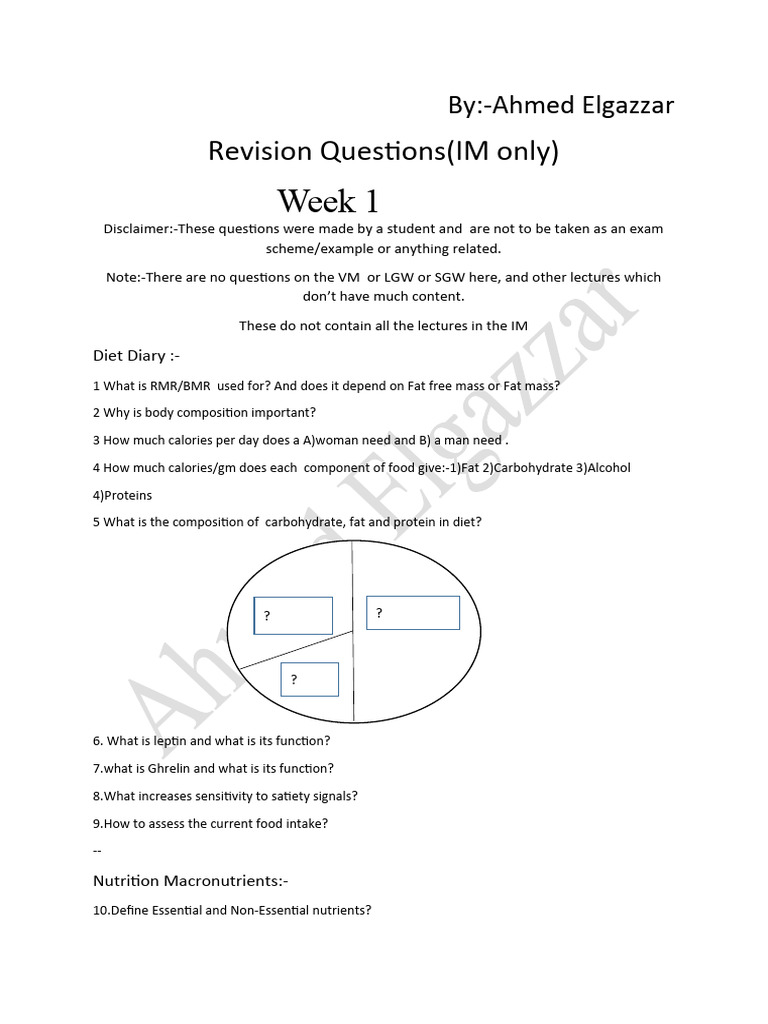 By:-Ahmed Elgazzar

Revision Questions(IM only)

Week 1

Disclaimer:-These questions were made by a student and are not to be taken as an exam scheme/example or anything related.

Note:-There are no questions on the VM or LGW or SGW here, and other lectures which don't have much content.

These do not contain all the lectures in the IM

Diet Diary :-

1 What is RMR/BMR used for? And does it depend on Fat free mass or Fat mass?

2 Why is body composition important?

3 How much calories per day does a A)woman need and B) a man need .

4 How much calories/gm does each component of food give:-1)Fat 2)Carbohydrate 3)Alcohol 4)Proteins

5 What is the composition of carbohydrate, fat and protein in diet?

?

?

?

6. What is leptin and what is its function?

7.what is Ghrelin and what is its function?

8.What increases sensitivity to satiety signals?

9.How to assess the current food intake?

--

Nutrition Macronutrients:-

10.Define Essential and Non-Essential nutrients?

Ahmed Elgazzar